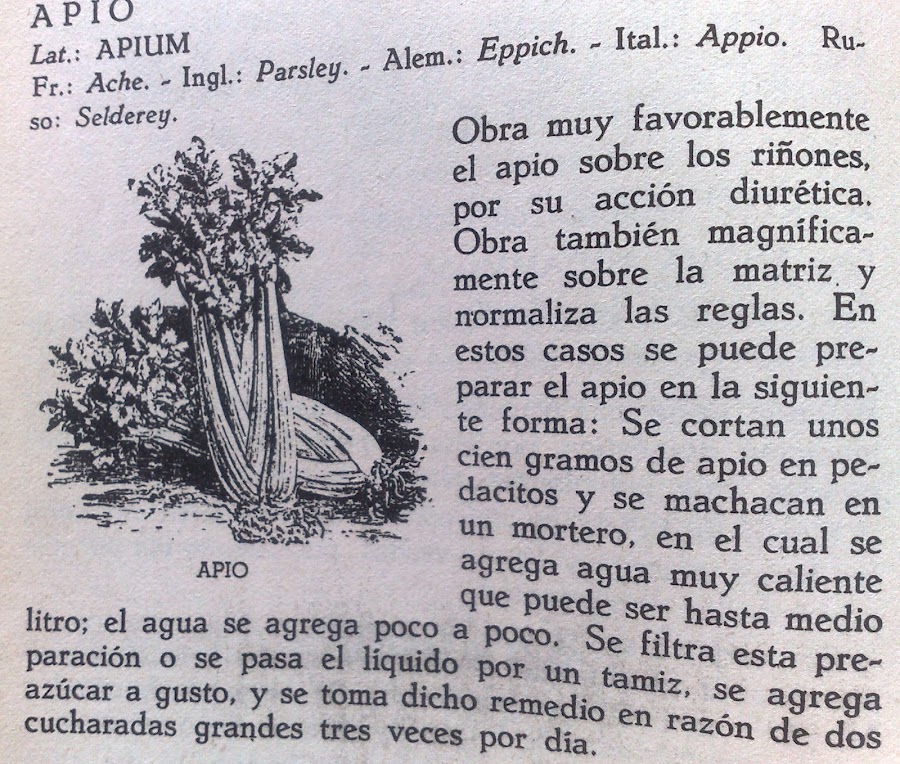 APIO

Lat.: APIUM

Fr.: Ache. - Ingl.: Parsley. - Alem.: Eppich. - Ital.: Appio. Ruso: Selderey.

APIO

Obra muy favorablemente el apio sobre los riñones, por su acción diurética. Obra también magníficamente sobre la matriz y normaliza las reglas. En estos casos se puede preparar el apio en la siguiente forma: Se cortan unos cien gramos de apio en pedacitos y se machacan en un mortero, en el cual se agrega agua muy caliente que puede ser hasta medio litro; el agua se agrega poco a poco. Se filtra esta preparación o se pasa el líquido por un tamiz, se agrega azúcar a gusto, y se toma dicho remedio en razón de dos cucharadas grandes tres veces por día.